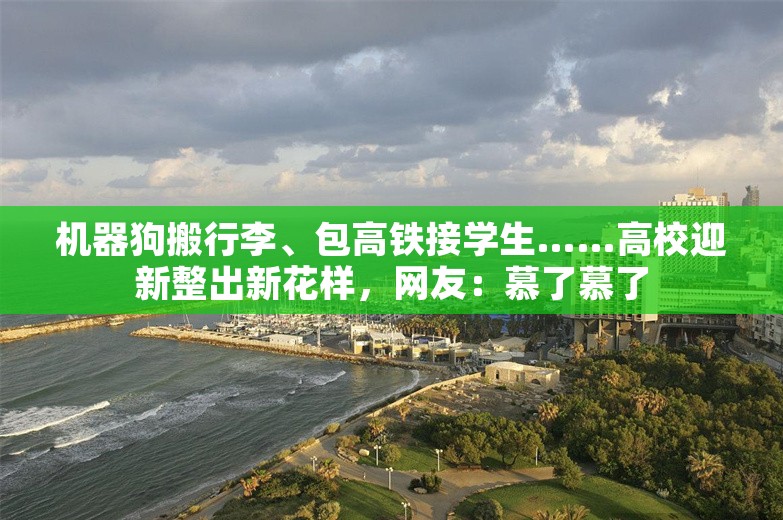 机器狗搬行李、包高铁接学生……高校迎新整出新花样，网友：慕了慕了